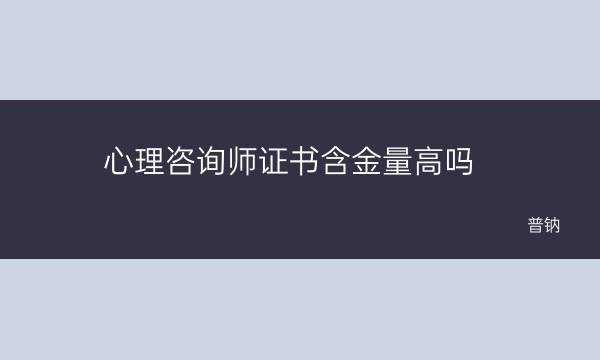 心理咨询师证书含金量高吗

普钠